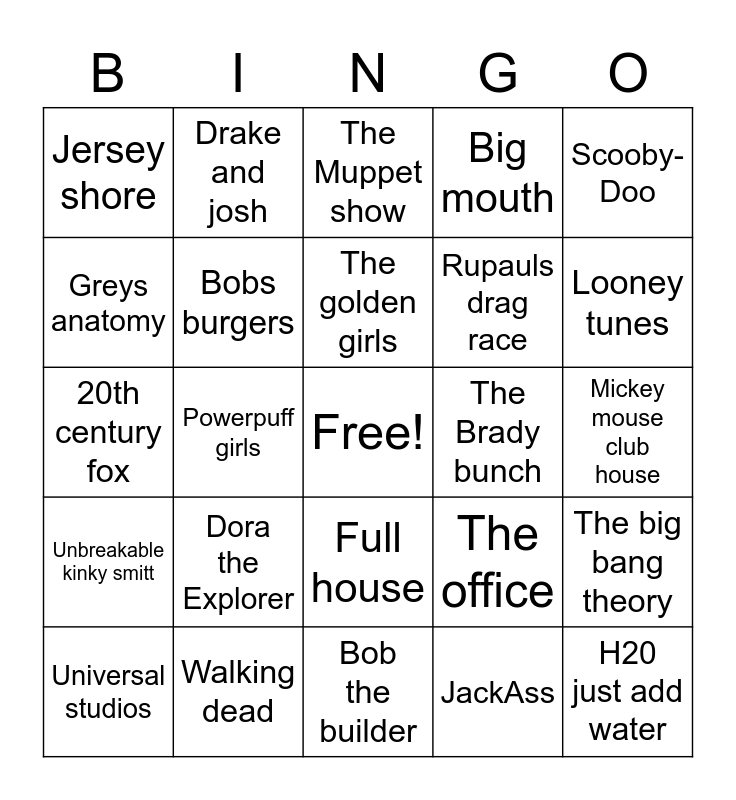 | B | I | N | G | O |
|---|---|---|---|---|
| Jersey shore | Drake and josh | The Muppet show | Big mouth | Scooby-Doo |
| Greys anatomy | Bobs burgers | The golden girls | Rupauls drag race | Looney tunes |
| 20th century fox | Powerpuff girls | Free! | The Brady bunch | Mickey mouse club house |
| Unbreakable kinky smitt | Dora the Explorer | Full house | The office | The big bang theory |
| Universal studios | Walking dead | Bob the builder | JackAss | H20 just add water |